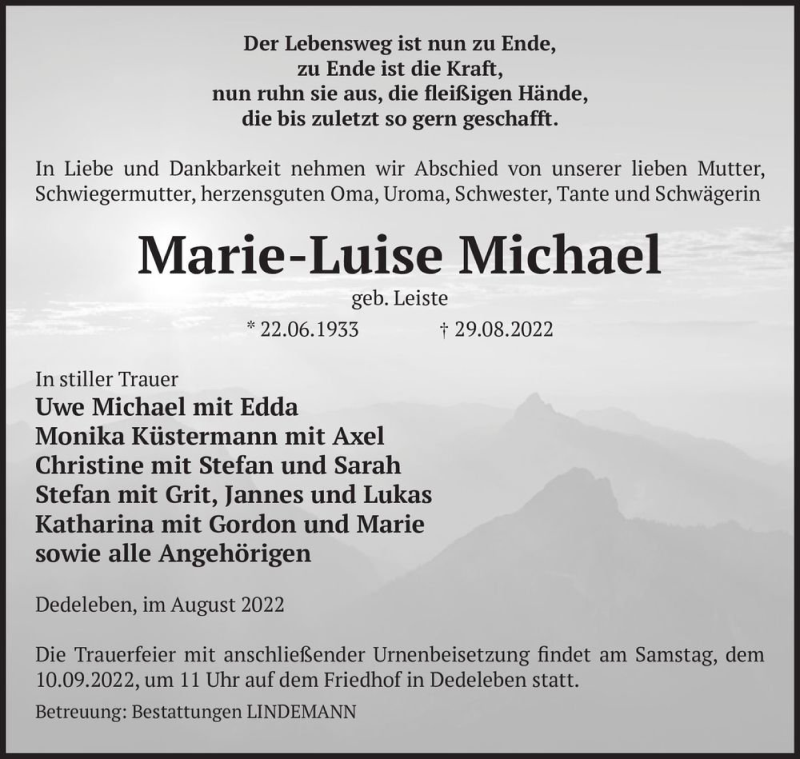 Der Lebensweg ist nun zu Ende,
zu Ende ist die Kraft,
nun ruhn sie aus, die fleißigen Hände,
die bis zuletzt so gern geschafft.

In Liebe und Dankbarkeit nehmen wir Abschied von unserer lieben Mutter, Schwiegermutter, herzensguten Oma, Uroma, Schwester, Tante und Schwägerin

Marie-Luise Michael

geb. Leiste

* 22.06.1933 † 29.08.2022

In stiller Trauer
Uwe Michael mit Edda
Monika Küstermann mit Axel
Christine mit Stefan und Sarah
Stefan mit Grit, Jannes und Lukas
Katharina mit Gordon und Marie
sowie alle Angehörigen

Dedeleben, im August 2022

Die Trauerfeier mit anschließender Urnenbeisetzung findet am Samstag, dem 10.09.2022, um 11 Uhr auf dem Friedhof in Dedeleben statt.

Betreuung: Bestattungen LINDEMANN